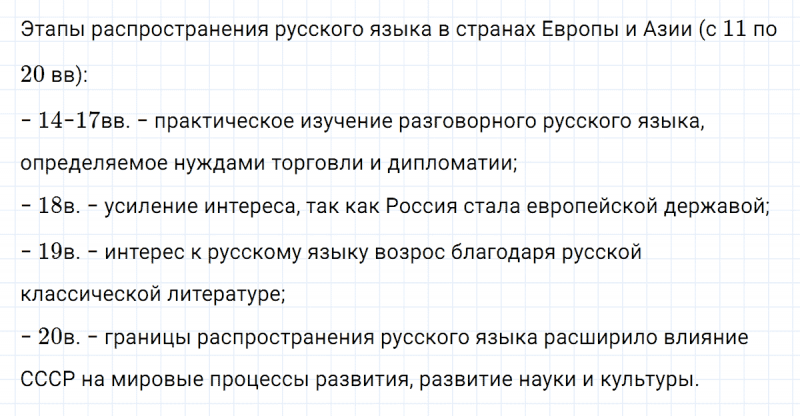 Этапы распространения русского языка в странах Европы и Азии (с 11 по 20 вв):

- 14-17вв. - практическое изучение разговорного русского языка, определяемое нуждами торговли и дипломатии;

- 18в. - усиление интереса, так как Россия стала европейской державой;

- 19в. - интерес к русскому языку возрос благодаря русской классической литературе;

- 20в. - границы распространения русского языка расширило влияние СССР на мировые процессы развития, развитие науки и культуры.